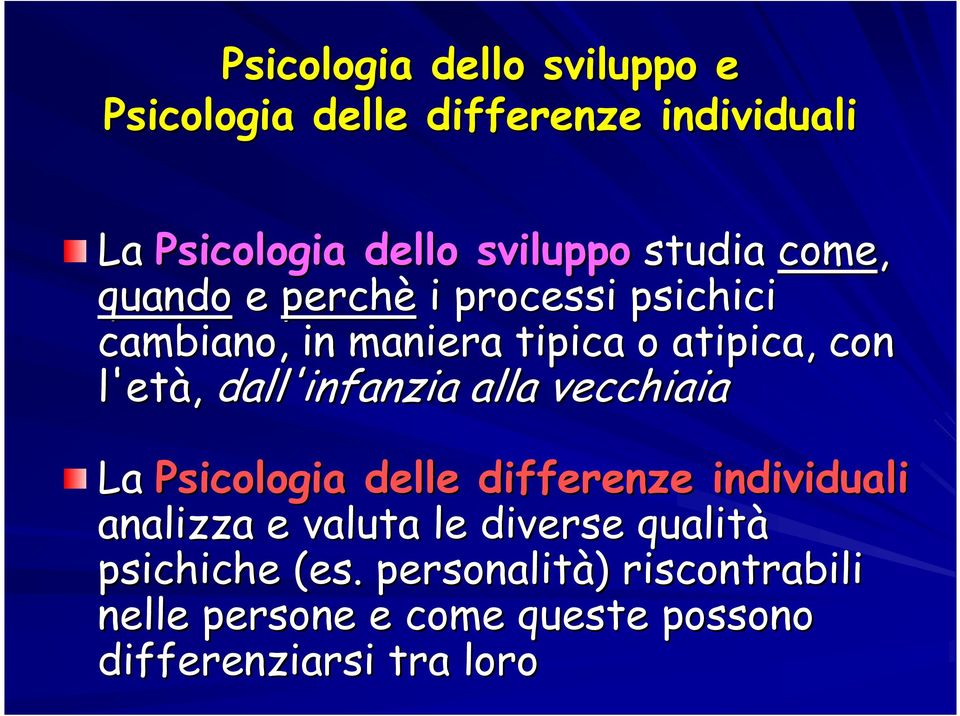 Psicologia dello sviluppo e
Psicologia delle differenze individuali

La Psicologia dello sviluppo studia come, quando e perchè i processi psichici cambiano, in maniera tipica o atipica, con l'età, dall'infanzia alla vecchiaia

La Psicologia delle differenze individuali analizza e valuta le diverse qualità psichiche (es. personalità) riscontrabili nelle persone e come queste possono differenziarsi tra loro